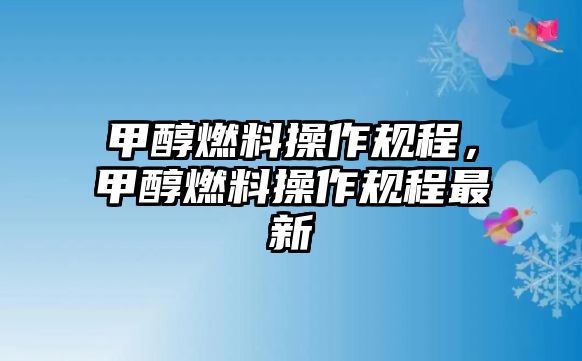 甲醇燃料操作规程，甲醇燃料操作规程最新